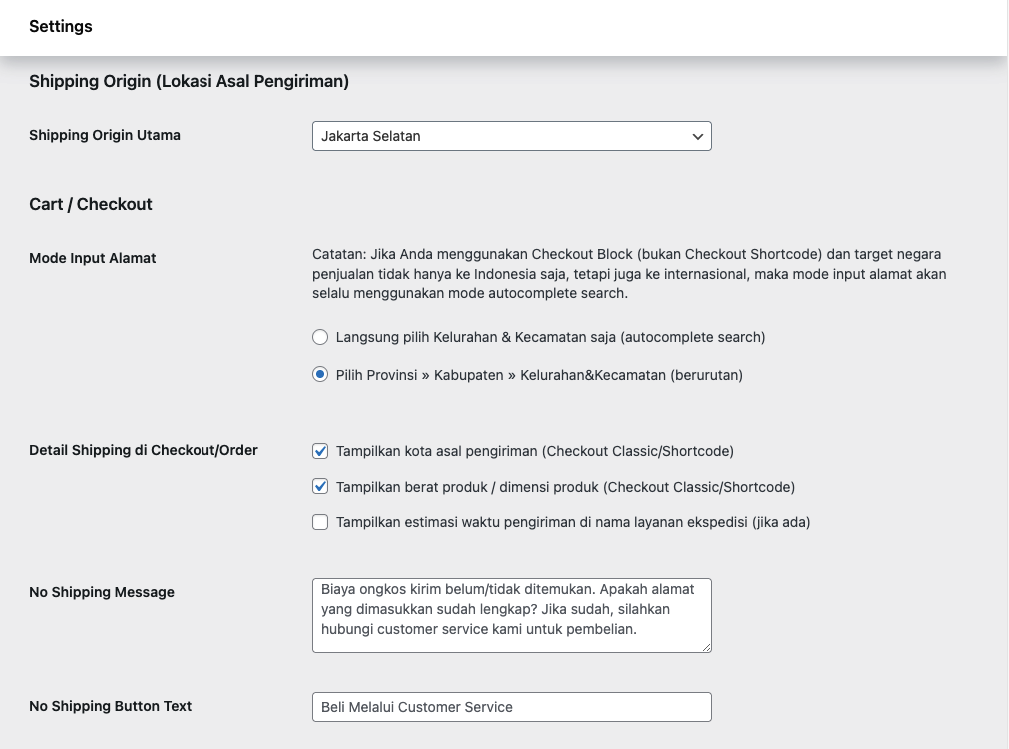 Settings

Shipping Origin (Lokasi Asal Pengiriman)

Shipping Origin Utama

Jakarta Selatan

Cart / Checkout

Mode Input Alamat

Catatan: Jika Anda menggunakan Checkout Block (bukan Checkout Shortcode) dan target negara penjualan tidak hanya ke Indonesia saja, tetapi juga ke internasional, maka mode input alamat akan selalu menggunakan mode autocomplete search.

Langsung pilih Kelurahan & Kecamatan saja (autocomplete search)

Pilih Provinsi » Kabupaten » Kelurahan&Kecamatan (berurutan)

Detail Shipping di Checkout/Order

Tampilkan kota asal pengiriman (Checkout Classic/Shortcode)

Tampilkan berat produk / dimensi produk (Checkout Classic/Shortcode)

Tampilkan estimasi waktu pengiriman di nama layanan ekspedisi (jika ada)

No Shipping Message

Biaya ongkos kirim belum/tidak ditemukan. Apakah alamat yang dimasukkan sudah lengkap? Jika sudah, silahkan hubungi customer service kami untuk pembelian.

No Shipping Button Text

Beli Melalui Customer Service